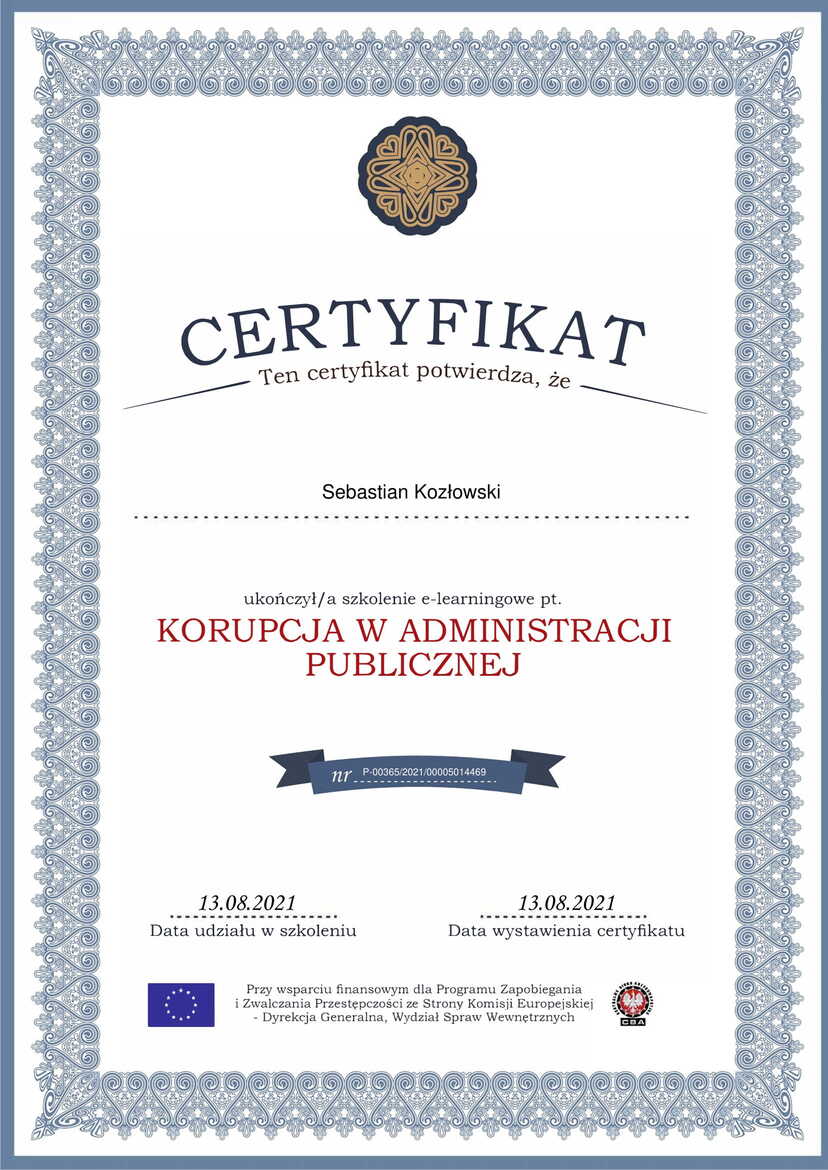 CERTYFIKAT
Ten certyfikat potwierdza, że

Sebastian Kozłowski

ukończył/a szkolenie e-learningowe pt.
KORUPCJA W ADMINISTRACJI PUBLICZNEJ

nr P-00365/2021/00005014469

13.08.2021
Data udziału w szkoleniu

13.08.2021
Data wystawienia certyfikatu

Przy wsparciu finansowym dla Programu Zapobiegania i Zwalczania Przestępczości ze Strony Komisji Europejskiej - Dyrekcja Generalna, Wydział Spraw Wewnętrznych

CBA